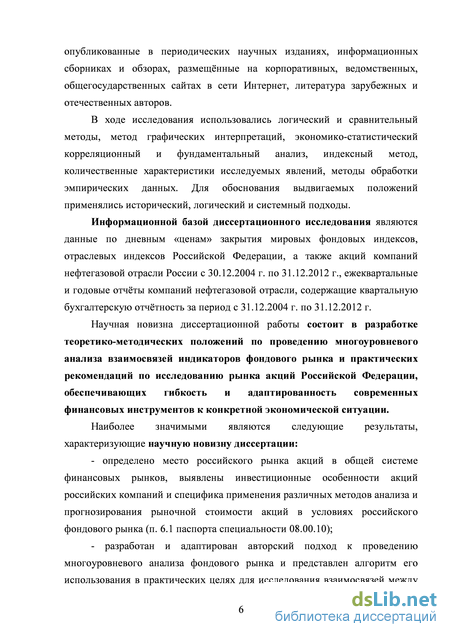 опубликованные в периодических научных изданиях, информационных сборниках и обзорах, размещённые на корпоративных, ведомственных, общегосударственных сайтах в сети Интернет, литература зарубежных и отечественных авторов.

В ходе исследования использовались логический и сравнительный методы, метод графических интерпретаций, экономико-статистический корреляционный и фундаментальный анализ, индексный метод, количественные характеристики исследуемых явлений, методы обработки эмпирических данных. Для обоснования выдвигаемых положений применялись исторический, логический и системный подходы.

Информационной базой диссертационного исследования являются данные по дневным «ценам» закрытия мировых фондовых индексов, отраслевых индексов Российской Федерации, а также акций компаний нефтегазовой отрасли России с 30.12.2004 г. по 31.12.2012 г., ежеквартальные и годовые отчёты компаний нефтегазовой отрасли, содержащие квартальную бухгалтерскую отчётность за период с 31.12.2004 г. по 31.12.2012 г.

Научная новизна диссертационной работы состоит в разработке теоретико-методических положений по проведению многоуровневого анализа взаимосвязей индикаторов фондового рынка и практических рекомендаций по исследованию рынка акций Российской Федерации, обеспечивающих гибкость и адаптированность современных финансовых инструментов к конкретной экономической ситуации.

Наиболее значимыми являются следующие результаты, характеризующие научную новизну диссертации:

- определено место российского рынка акций в общей системе финансовых рынков, выявлены инвестиционные особенности акций российских компаний и специфика применения различных методов анализа и прогнозирования рыночной стоимости акций в условиях российского фондового рынка (п. 6.1 паспорта специальности 08.00.10);

- разработан и адаптирован авторский подход к проведению многоуровневого анализа фондового рынка и представлен алгоритм его использования в практических целях для исследования взаимосвязей между

6

dsLib.net
библиотека диссертаций